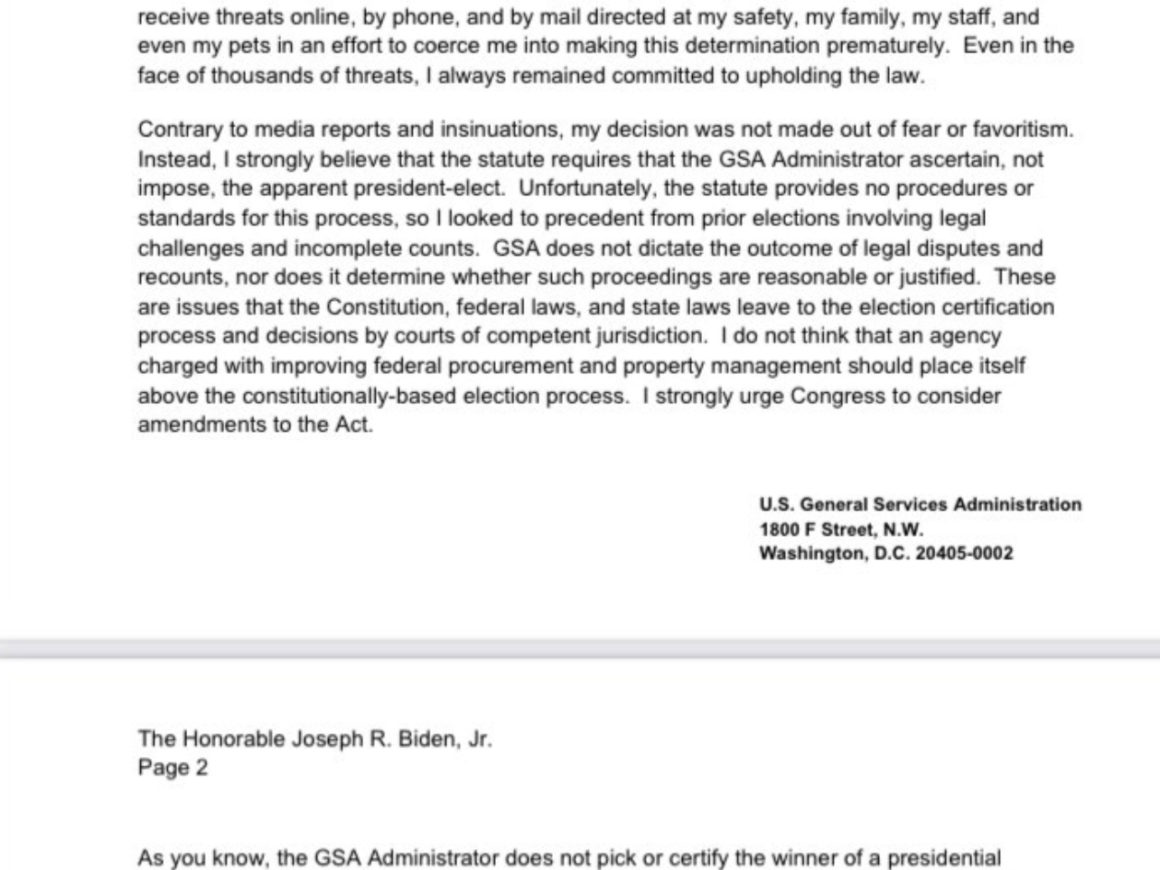 receive threats online, by phone, and by mail directed at my safety, my family, my staff, and even my pets in an effort to coerce me into making this determination prematurely. Even in the face of thousands of threats, I always remained committed to upholding the law.

Contrary to media reports and insinuations, my decision was not made out of fear or favoritism. Instead, I strongly believe that the statute requires that the GSA Administrator ascertain, not impose, the apparent president-elect. Unfortunately, the statute provides no procedures or standards for this process, so I looked to precedent from prior elections involving legal challenges and incomplete counts. GSA does not dictate the outcome of legal disputes and recounts, nor does it determine whether such proceedings are reasonable or justified. These are issues that the Constitution, federal laws, and state laws leave to the election certification process and decisions by courts of competent jurisdiction. I do not think that an agency charged with improving federal procurement and property management should place itself above the constitutionally-based election process. I strongly urge Congress to consider amendments to the Act.

U.S. General Services Administration
1800 F Street, N.W.
Washington, D.C. 20405-0002

The Honorable Joseph R. Biden, Jr.
Page 2

As you know, the GSA Administrator does not pick or certify the winner of a presidential